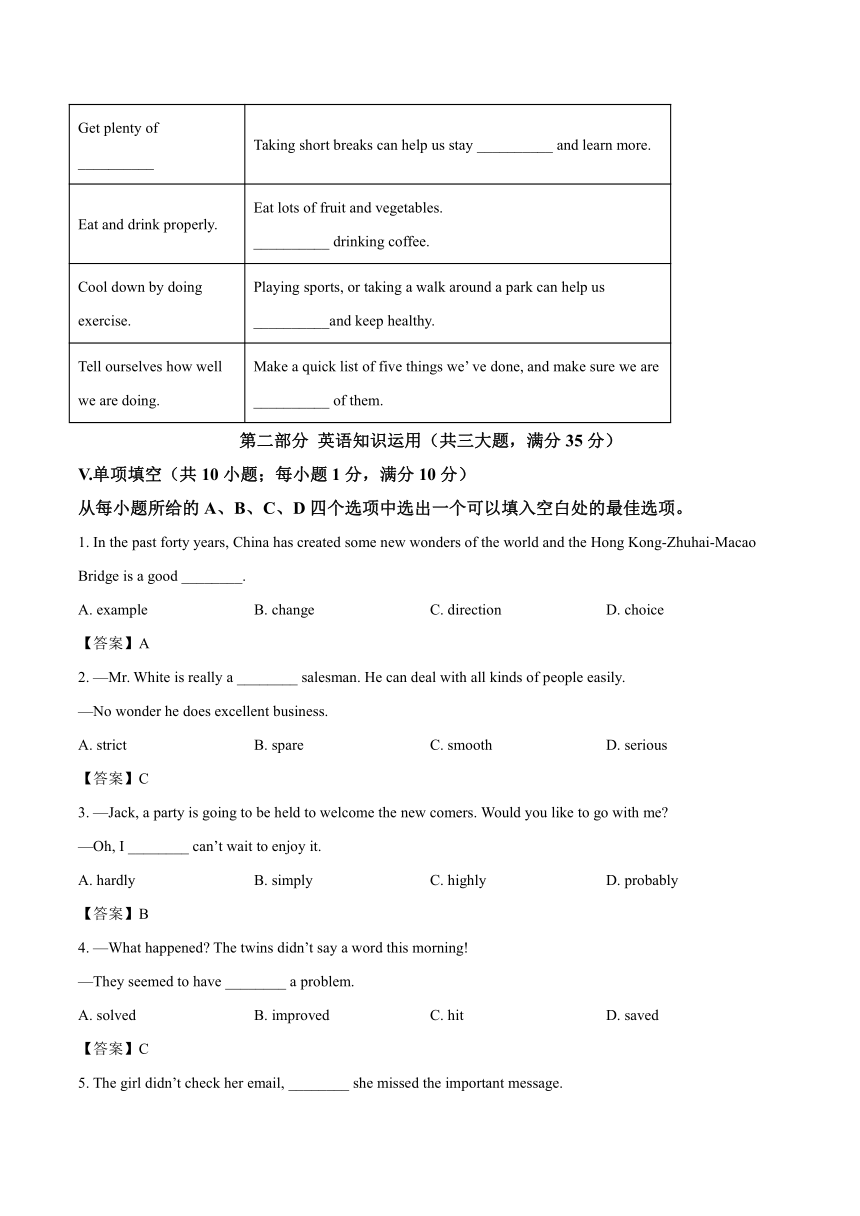 | Get plenty of __________ | Taking short breaks can help us stay __________ and learn more. |
|---|---|
| Eat and drink properly. | Eat lots of fruit and vegetables. __________ drinking coffee. |
| Cool down by doing exercise. | Playing sports, or taking a walk around a park can help us __________and keep healthy. |
| Tell ourselves how well we are doing. | Make a quick list of five things we' ve done, and make sure we are __________ of them. |

第二部分 英语知识运用（共三大题，满分 35 分）

V.单项填空（共 10 小题；每小题 1 分，满分 10 分）

从每小题所给的 A、B、C、D 四个选项中选出一个可以填入空白处的最佳选项。

1. In the past forty years, China has created some new wonders of the world and the Hong Kong-Zhuhai-Macao Bridge is a good ________.

A. example B. change C. direction D. choice

【答案】A

2. —Mr. White is really a ________ salesman. He can deal with all kinds of people easily.

—No wonder he does excellent business.

A. strict B. spare C. smooth D. serious

【答案】C

3. —Jack, a party is going to be held to welcome the new comers. Would you like to go with me?

—Oh, I ________ can't wait to enjoy it.

A. hardly B. simply C. highly D. probably

【答案】B

4. —What happened? The twins didn't say a word this morning!

—They seemed to have ________ a problem.

A. solved B. improved C. hit D. saved

【答案】C

5. The girl didn't check her email, ________ she missed the important message.